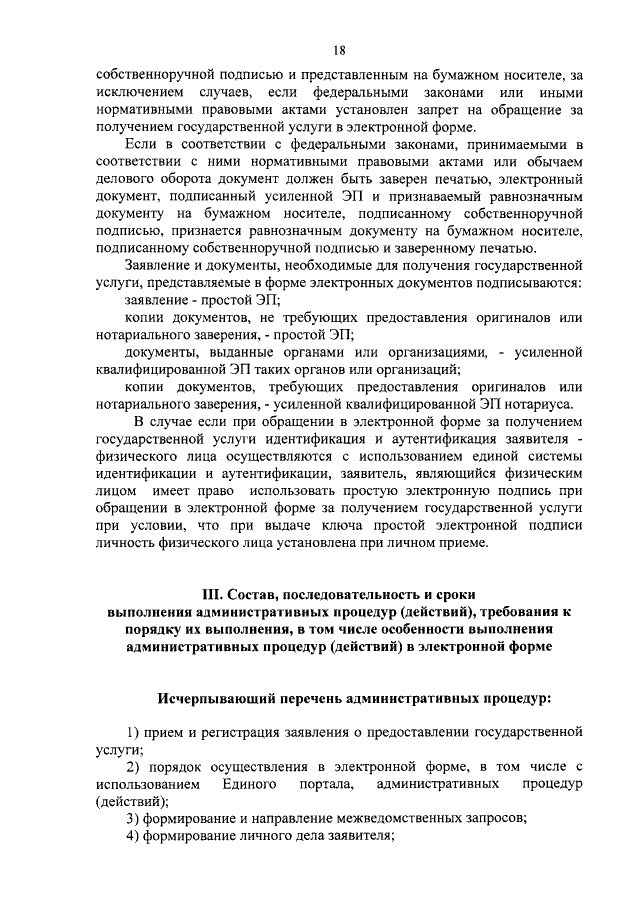 18

собственноручной подписью и представленным на бумажном носителе, за исключением случаев, если федеральными законами или иными нормативными правовыми актами установлен запрет на обращение за получением государственной услуги в электронной форме.

Если в соответствии с федеральными законами, принимаемыми в соответствии с ними нормативными правовыми актами или обычаем делового оборота документ должен быть заверен печатью, электронный документ, подписанный усиленной ЭП и признаваемый равнозначным документу на бумажном носителе, подписанному собственноручной подписью, признается равнозначным документу на бумажном носителе, подписанному собственноручной подписью и заверенному печатью.

Заявление и документы, необходимые для получения государственной услуги, представляемые в форме электронных документов подписываются:

заявление - простой ЭП;

копии документов, не требующих предоставления оригиналов или нотариального заверения, - простой ЭП;

документы, выданные органами или организациями, - усиленной квалифицированной ЭП таких органов или организаций;

копии документов, требующих предоставления оригиналов или нотариального заверения, - усиленной квалифицированной ЭП нотариуса.

В случае если при обращении в электронной форме за получением государственной услуги идентификация и аутентификация заявителя - физического лица осуществляются с использованием единой системы идентификации и аутентификации, заявитель, являющийся физическим лицом имеет право использовать простую электронную подпись при обращении в электронной форме за получением государственной услуги при условии, что при выдаче ключа простой электронной подписи личность физического лица установлена при личном приеме.

III. Состав, последовательность и сроки выполнения административных процедур (действий), требования к порядку их выполнения, в том числе особенности выполнения административных процедур (действий) в электронной форме

Исчерпывающий перечень административных процедур:

1) прием и регистрация заявления о предоставлении государственной услуги;

2) порядок осуществления в электронной форме, в том числе с использованием Единого портала, административных процедур (действий);

3) формирование и направление межведомственных запросов;

4) формирование личного дела заявителя;